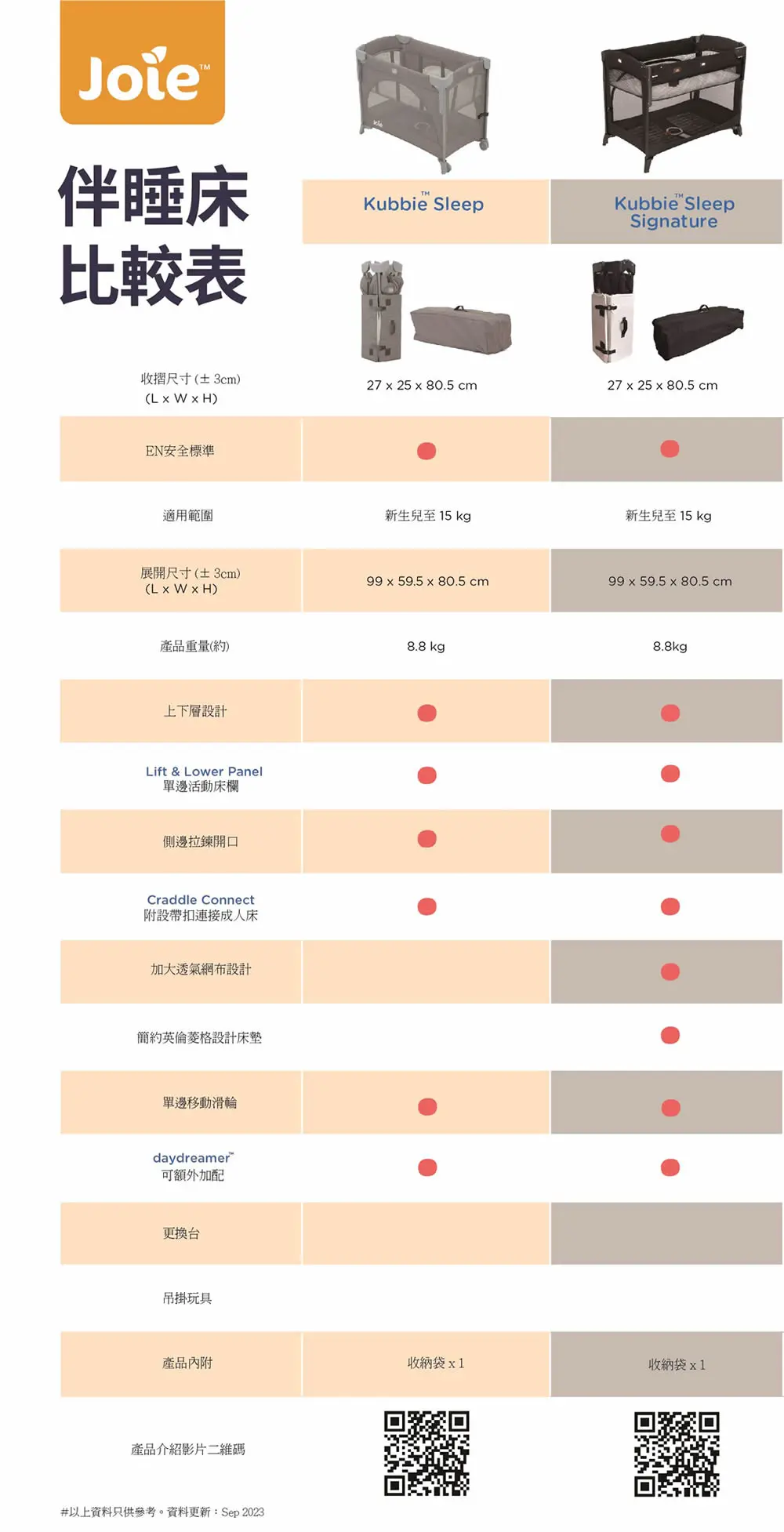 Joie™

伴睡床
比較表

| | Kubbie™ Sleep | Kubbie™ Sleep Signature |
|---|---|---|
| 收摺尺寸 (± 3cm) (L x W x H) | 27 x 25 x 80.5 cm | 27 x 25 x 80.5 cm |
| EN安全標準 | ● | ● |
| 適用範圍 | 新生兒至 15 kg | 新生兒至 15 kg |
| 展開尺寸 (± 3cm) (L x W x H) | 99 x 59.5 x 80.5 cm | 99 x 59.5 x 80.5 cm |
| 產品重量(約) | 8.8 kg | 8.8kg |
| 上下層設計 | ● | ● |
| Lift & Lower Panel 單邊活動床欄 | ● | ● |
| 側邊拉鍊開口 | ● | ● |
| Craddle Connect 附設帶扣連接成人床 | ● | ● |
| 加大透氣網布設計 | | ● |
| 簡約英倫菱格設計床墊 | | ● |
| 單邊移動滑輪 | ● | ● |
| daydreamer™ 可額外加配 | ● | ● |
| 更換台 | | |
| 吊掛玩具 | | |
| 產品內附 | 收納袋 x 1 | 收納袋 x 1 |
| 產品介紹影片二維碼 | | |

#以上資料只供參考。資料更新：Sep 2023